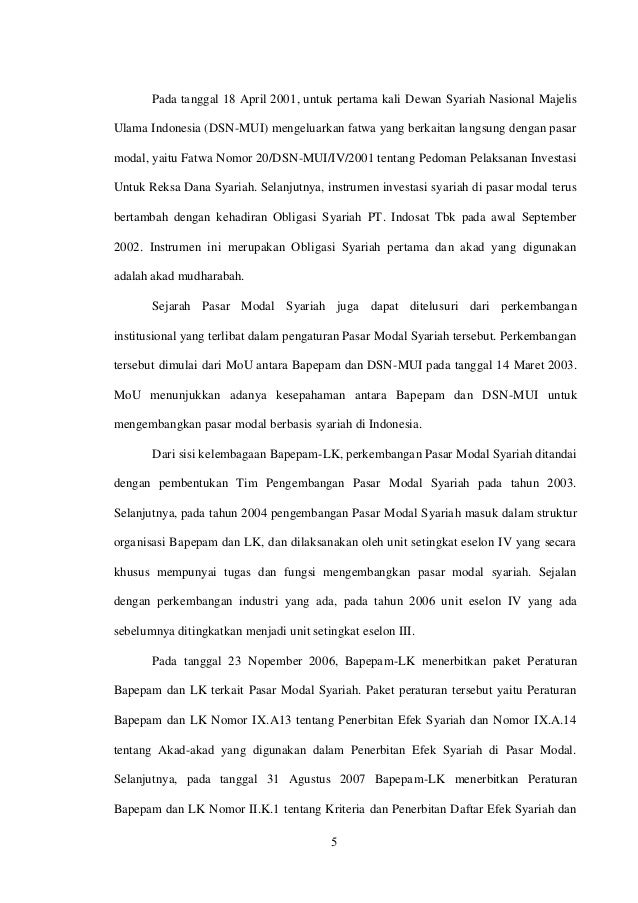 Pada tanggal 18 April 2001, untuk pertama kali Dewan Syariah Nasional Majelis Ulama Indonesia (DSN-MUI) mengeluarkan fatwa yang berkaitan langsung dengan pasar modal, yaitu Fatwa Nomor 20/DSN-MUI/IV/2001 tentang Pedoman Pelaksanan Investasi Untuk Reksa Dana Syariah. Selanjutnya, instrumen investasi syariah di pasar modal terus bertambah dengan kehadiran Obligasi Syariah PT. Indosat Tbk pada awal September 2002. Instrumen ini merupakan Obligasi Syariah pertama dan akad yang digunakan adalah akad mudharabah.

Sejarah Pasar Modal Syariah juga dapat ditelusuri dari perkembangan institusional yang terlibat dalam pengaturan Pasar Modal Syariah tersebut. Perkembangan tersebut dimulai dari MoU antara Bapepam dan DSN-MUI pada tanggal 14 Maret 2003. MoU menunjukkan adanya kesepahaman antara Bapepam dan DSN-MUI untuk mengembangkan pasar modal berbasis syariah di Indonesia.

Dari sisi kelembagaan Bapepam-LK, perkembangan Pasar Modal Syariah ditandai dengan pembentukan Tim Pengembangan Pasar Modal Syariah pada tahun 2003. Selanjutnya, pada tahun 2004 pengembangan Pasar Modal Syariah masuk dalam struktur organisasi Bapepam dan LK, dan dilaksanakan oleh unit setingkat eselon IV yang secara khusus mempunyai tugas dan fungsi mengembangkan pasar modal syariah. Sejalan dengan perkembangan industri yang ada, pada tahun 2006 unit eselon IV yang ada sebelumnya ditingkatkan menjadi unit setingkat eselon III.

Pada tanggal 23 Nopember 2006, Bapepam-LK menerbitkan paket Peraturan Bapepam dan LK terkait Pasar Modal Syariah. Paket peraturan tersebut yaitu Peraturan Bapepam dan LK Nomor IX.A13 tentang Penerbitan Efek Syariah dan Nomor IX.A.14 tentang Akad-akad yang digunakan dalam Penerbitan Efek Syariah di Pasar Modal. Selanjutnya, pada tanggal 31 Agustus 2007 Bapepam-LK menerbitkan Peraturan Bapepam dan LK Nomor II.K.1 tentang Kriteria dan Penerbitan Daftar Efek Syariah dan

5